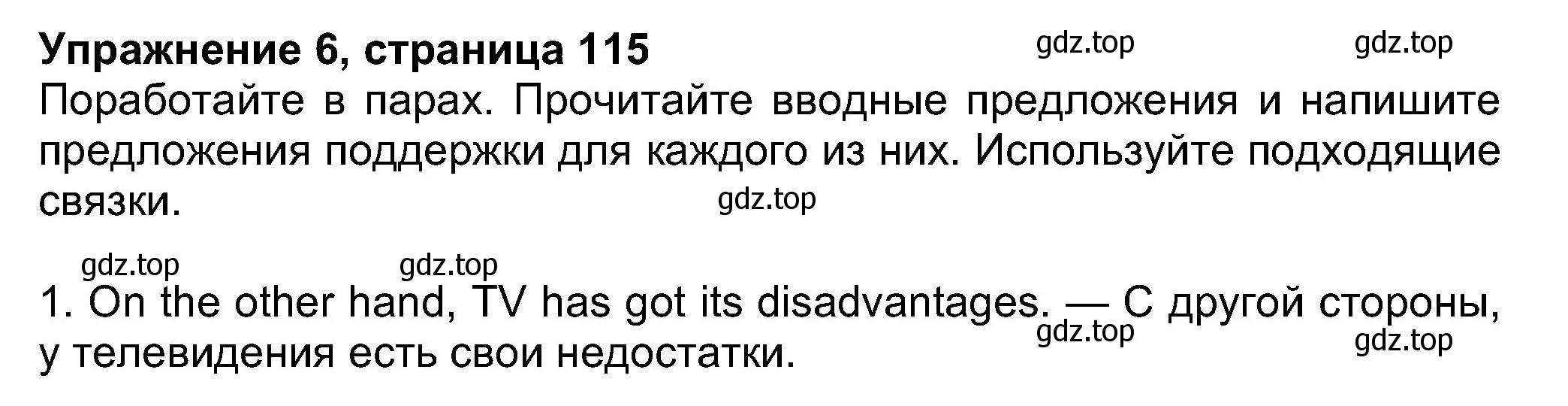 Упражнение 6, страница 115

gdz.top gdz.top

Поработайте в парах. Прочитайте вводные предложения и напишите предложения поддержки для каждого из них. Используйте подходящие связки.

gdz.top

gdz.top gdz.top

1. On the other hand, TV has got its disadvantages. — С другой стороны, у телевидения есть свои недостатки.

gdz.top gdz.top